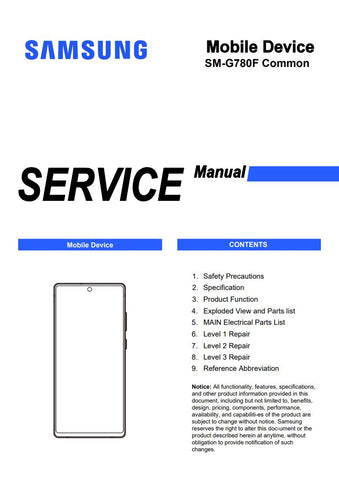 SAMSUNG

Mobile Device
SM-G780F Common

SERVICE Manual

Mobile Device

CONTENTS

1. Safety Precautions
2. Specification
3. Product Function
4. Exploded View and Parts list
5. MAIN Electrical Parts List
6. Level 1 Repair
7. Level 2 Repair
8. Level 3 Repair
9. Reference Abbreviation

Notice: All functionality, features, specifications, and other product information provided in this document, including but not limited to, benefits, design, pricing, components, performance, availability, and capabiliti-es of the product are subject to change without notice. Samsung reserves the right to alter this doc-ument or the product described herein at anytime, without obligation to provide notification of such changes.